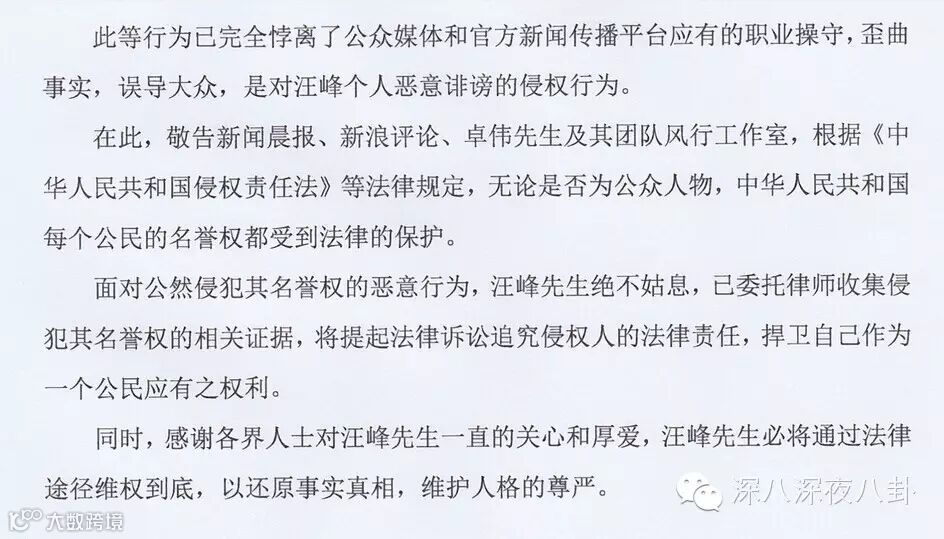 此等行为已完全悖离了公众媒体和官方新闻传播平台应有的职业操守，歪曲事实，误导大众，是对汪峰个人恶意诽谤的侵权行为。

在此，敬告新闻晨报、新浪评论、卓伟先生及其团队风行工作室，根据《中华人民共和国侵权责任法》等法律规定，无论是否为公众人物，中华人民共和国每个公民的名誉权都受到法律的保护。

面对公然侵犯其名誉权的恶意行为，汪峰先生绝不姑息，已委托律师收集侵犯其名誉权的相关证据，将提起法律诉讼追究侵权人的法律责任，捍卫自己作为一个公民应有之权利。

同时，感谢各界人士对汪峰先生一直的关心和厚爱，汪峰先生必将通过法律途径维权到底，以还原事实真相，维护人格的尊严。

深八深夜八卦

大数跨境